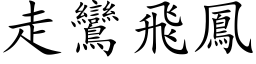 走鸞飛鳳